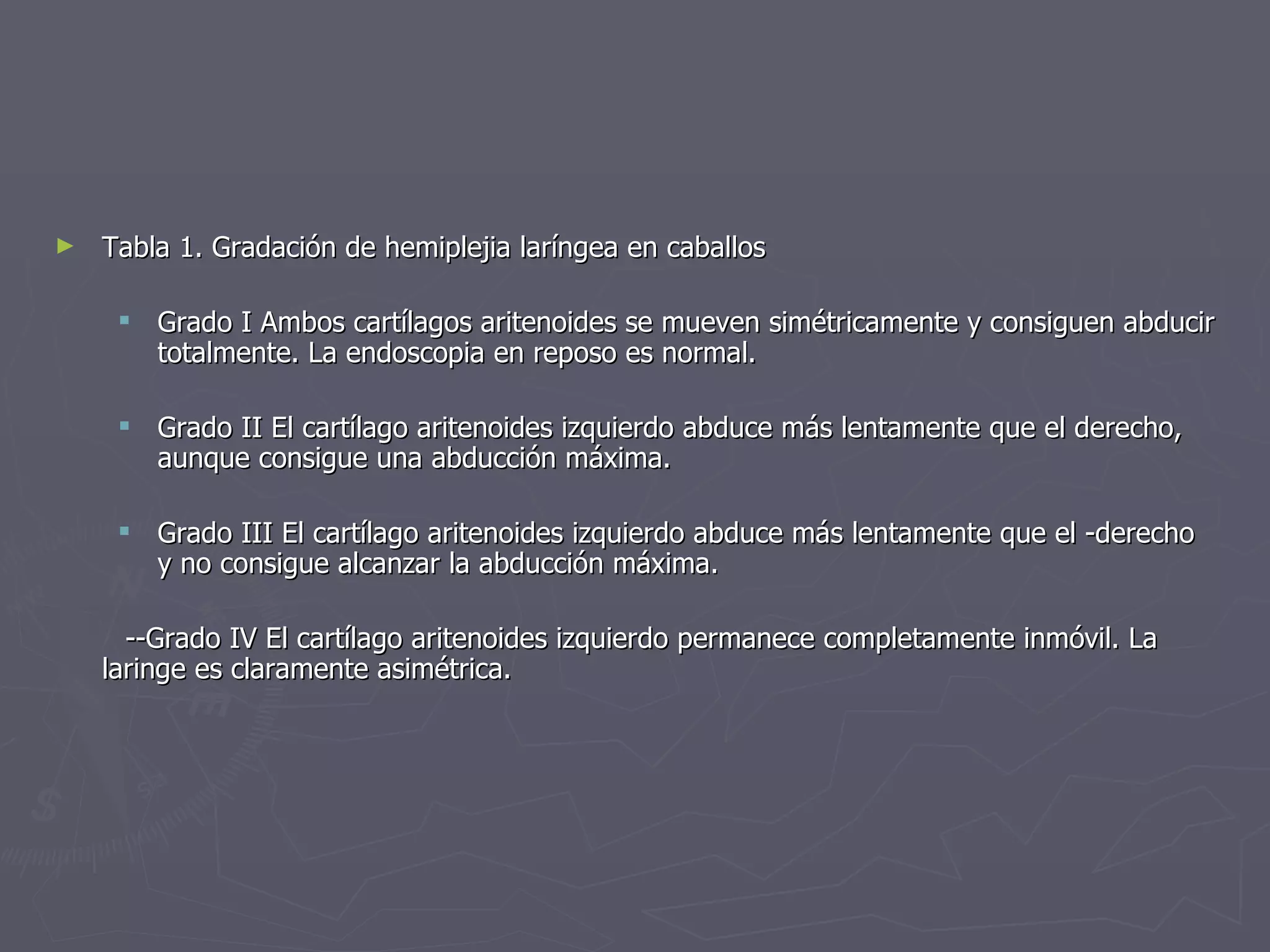 Tabla 1. Gradación de hemiplejia laríngea en caballos

Grado I Ambos cartílagos aritenoides se mueven simétricamente y consiguen abducir totalmente. La endoscopia en reposo es normal.

Grado II El cartílago aritenoides izquierdo abduce más lentamente que el derecho, aunque consigue una abducción máxima.

Grado III El cartílago aritenoides izquierdo abduce más lentamente que el -derecho y no consigue alcanzar la abducción máxima.

--Grado IV El cartílago aritenoides izquierdo permanece completamente inmóvil. La laringe es claramente asimétrica.